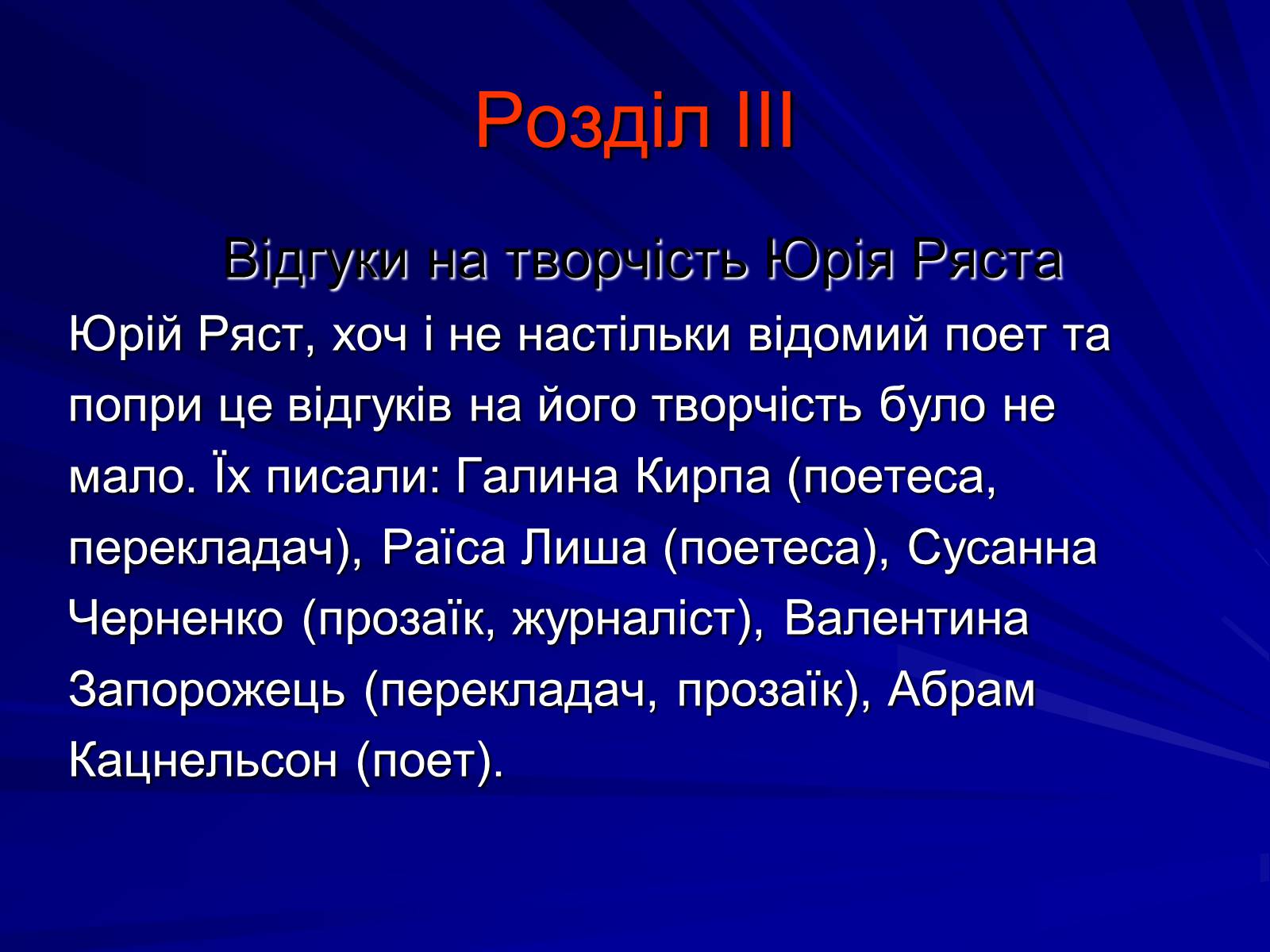 Розділ III

Відгуки на творчість Юрія Ряста

Юрій Ряст, хоч і не настільки відомий поет та попри це відгуків на його творчість було не мало. Їх писали: Галина Кирпа (поетеса, перекладач), Раїса Лиша (поетеса), Сусанна Черненко (прозаїк, журналіст), Валентина Запорожець (перекладач, прозаїк), Абрам Кацнельсон (поет).